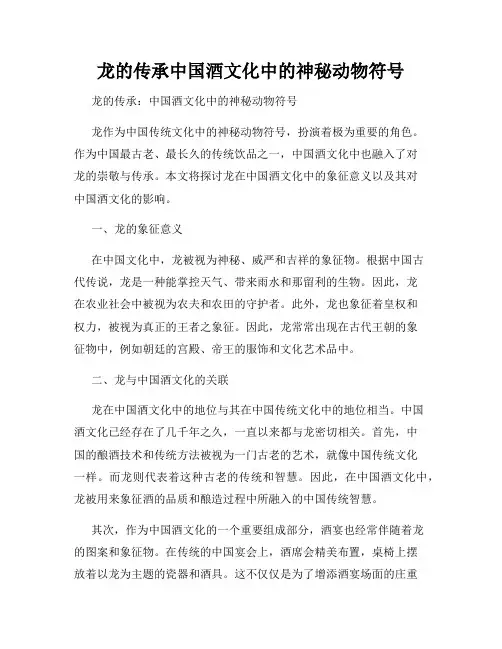 龙的传承中国酒文化中的神秘动物符号

龙的传承：中国酒文化中的神秘动物符号

龙作为中国传统文化中的神秘动物符号，扮演着极为重要的角色。作为中国最古老、最长久的传统饮品之一，中国酒文化中也融入了对龙的崇敬与传承。本文将探讨龙在中国酒文化中的象征意义以及其对中国酒文化的影响。

一、龙的象征意义

在中国文化中，龙被视为神秘、威严和吉祥的象征物。根据中国古代传说，龙是一种能掌控天气、带来雨水和那留利的生物。因此，龙在农业社会中被视为农夫和农田的守护者。此外，龙也象征着皇权和权力，被视为真正的王者之象征。因此，龙常常出现在古代王朝的象征物中，例如朝廷的宫殿、帝王的服饰和文化艺术品中。

二、龙与中国酒文化的关联

龙在中国酒文化中的地位与其在中国传统文化中的地位相当。中国酒文化已经存在了几千年之久，一直以来都与龙密切相关。首先，中国的酿酒技术和传统方法被视为一门古老的艺术，就像中国传统文化一样。而龙则代表着这种古老的传统和智慧。因此，在中国酒文化中，龙被用来象征酒的品质和酿造过程中所融入的中国传统智慧。

其次，作为中国酒文化的一个重要组成部分，酒宴也经常伴随着龙的图案和象征物。在传统的中国宴会上，酒席会精美布置，桌椅上摆放着以龙为主题的瓷器和酒具。这不仅仅是为了增添酒宴场面的庄重